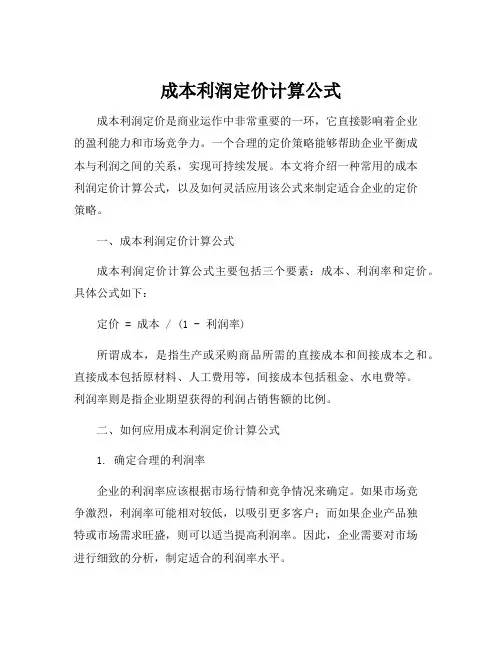 成本利润定价计算公式

成本利润定价是商业运作中非常重要的一环，它直接影响着企业的盈利能力和市场竞争力。一个合理的定价策略能够帮助企业平衡成本与利润之间的关系，实现可持续发展。本文将介绍一种常用的成本利润定价计算公式，以及如何灵活应用该公式来制定适合企业的定价策略。

一、成本利润定价计算公式

成本利润定价计算公式主要包括三个要素：成本、利润率和定价。具体公式如下：

定价 = 成本 / (1 - 利润率)

所谓成本，是指生产或采购商品所需的直接成本和间接成本之和。直接成本包括原材料、人工费用等，间接成本包括租金、水电费等。利润率则是指企业期望获得的利润占销售额的比例。

二、如何应用成本利润定价计算公式

1. 确定合理的利润率

企业的利润率应该根据市场行情和竞争情况来确定。如果市场竞争激烈，利润率可能相对较低，以吸引更多客户；而如果企业产品独特或市场需求旺盛，则可以适当提高利润率。因此，企业需要对市场进行细致的分析，制定适合的利润率水平。